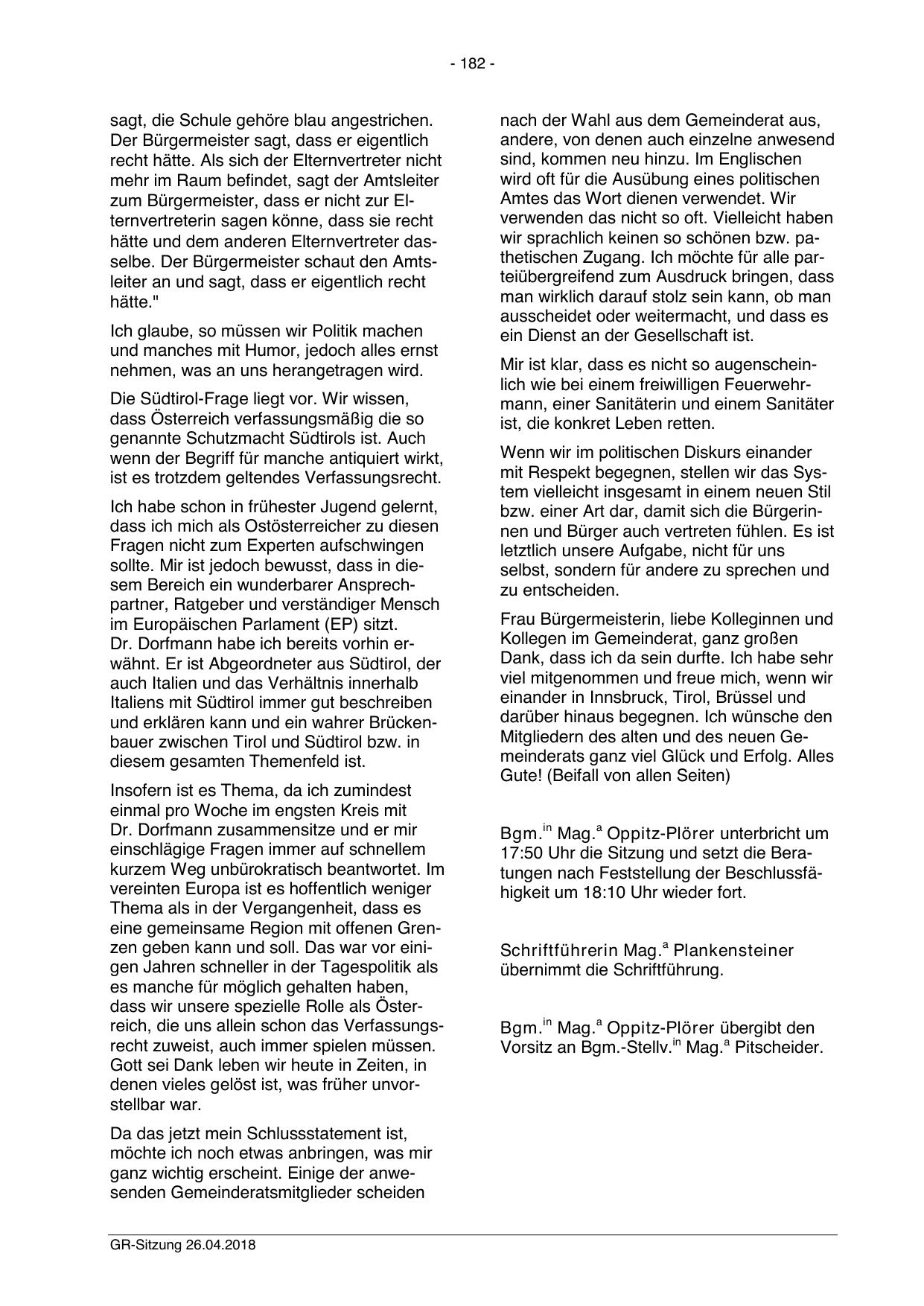 - 182 -

sagt, die Schule gehöre blau angestrichen. Der Bürgermeister sagt, dass er eigentlich recht hätte. Als sich der Elternvertreter nicht mehr im Raum befindet, sagt der Amtsleiter zum Bürgermeister, dass er nicht zur Elternvertreterin sagen könne, dass sie recht hätte und dem anderen Elternvertreter dasselbe. Der Bürgermeister schaut den Amtsleiter an und sagt, dass er eigentlich recht hätte."

Ich glaube, so müssen wir Politik machen und manches mit Humor, jedoch alles ernst nehmen, was an uns herangetragen wird.

Die Südtirol-Frage liegt vor. Wir wissen, dass Österreich verfassungsmäßig die so genannte Schutzmacht Südtirols ist. Auch wenn der Begriff für manche antiquiert wirkt, ist es trotzdem geltendes Verfassungsrecht.

Ich habe schon in frühester Jugend gelernt, dass ich mich als Ostösterreicher zu diesen Fragen nicht zum Experten aufschwingen sollte. Mir ist jedoch bewusst, dass in diesem Bereich ein wunderbarer Ansprechpartner, Ratgeber und verständiger Mensch im Europäischen Parlament (EP) sitzt. Dr. Dorfmann habe ich bereits vorhin erwähnt. Er ist Abgeordneter aus Südtirol, der auch Italien und das Verhältnis innerhalb Italiens mit Südtirol immer gut beschreiben und erklären kann und ein wahrer Brückenbauer zwischen Tirol und Südtirol bzw. in diesem gesamten Themenfeld ist.

Insofern ist es Thema, da ich zumindest einmal pro Woche im engsten Kreis mit Dr. Dorfmann zusammensitze und er mir einschlägige Fragen immer auf schnellem kurzem Weg unbürokratisch beantwortet. Im vereinten Europa ist es hoffentlich weniger Thema als in der Vergangenheit, dass es eine gemeinsame Region mit offenen Grenzen geben kann und soll. Das war vor einigen Jahren schneller in der Tagespolitik als es manche für möglich gehalten haben, dass wir unsere spezielle Rolle als Österreich, die uns allein schon das Verfassungsrecht zuweist, auch immer spielen müssen. Gott sei Dank leben wir heute in Zeiten, in denen vieles gelöst ist, was früher unvorstellbar war.

Da das jetzt mein Schlussstatement ist, möchte ich noch etwas anbringen, was mir ganz wichtig erscheint. Einige der anwesenden Gemeinderatsmitglieder scheiden nach der Wahl aus dem Gemeinderat aus, andere, von denen auch einzelne anwesend sind, kommen neu hinzu. Im Englischen wird oft für die Ausübung eines politischen Amtes das Wort dienen verwendet. Wir verwenden das nicht so oft. Vielleicht haben wir sprachlich keinen so schönen bzw. pathetischen Zugang. Ich möchte für alle parteiübergreifend zum Ausdruck bringen, dass man wirklich darauf stolz sein kann, ob man ausscheidet oder weitermacht, und dass es ein Dienst an der Gesellschaft ist.

Mir ist klar, dass es nicht so augenscheinlich wie bei einem freiwilligen Feuerwehrmann, einer Sanitäterin und einem Sanitäter ist, die konkret Leben retten.

Wenn wir im politischen Diskurs einander mit Respekt begegnen, stellen wir das System vielleicht insgesamt in einem neuen Stil bzw. einer Art dar, damit sich die Bürgerinnen und Bürger auch vertreten fühlen. Es ist letztlich unsere Aufgabe, nicht für uns selbst, sondern für andere zu sprechen und zu entscheiden.

Frau Bürgermeisterin, liebe Kolleginnen und Kollegen im Gemeinderat, ganz großen Dank, dass ich da sein durfte. Ich habe sehr viel mitgenommen und freue mich, wenn wir einander in Innsbruck, Tirol, Brüssel und darüber hinaus begegnen. Ich wünsche den Mitgliedern des alten und des neuen Gemeinderats ganz viel Glück und Erfolg. Alles Gute! (Beifall von allen Seiten)

Bgm.$^{in}$ Mag.$^{a}$ Oppitz-Plörer unterbricht um 17:50 Uhr die Sitzung und setzt die Beratungen nach Feststellung der Beschlussfähigkeit um 18:10 Uhr wieder fort.

Schriftführerin Mag.$^{a}$ Plankensteiner übernimmt die Schriftführung.

Bgm.$^{in}$ Mag.$^{a}$ Oppitz-Plörer übergibt den Vorsitz an Bgm.-Stellv.$^{in}$ Mag.$^{a}$ Pitscheider.

GR-Sitzung 26.04.2018